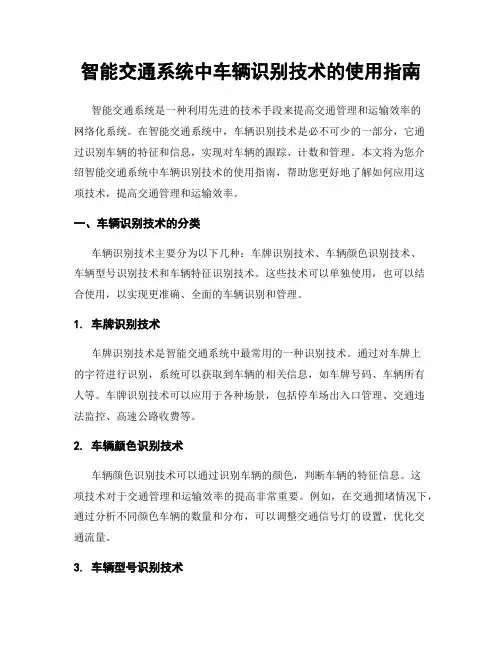 智能交通系统中车辆识别技术的使用指南

智能交通系统是一种利用先进的技术手段来提高交通管理和运输效率的网络化系统。在智能交通系统中，车辆识别技术是必不可少的一部分，它通过识别车辆的特征和信息，实现对车辆的跟踪、计数和管理。本文将为您介绍智能交通系统中车辆识别技术的使用指南，帮助您更好地了解如何应用这项技术，提高交通管理和运输效率。

一、车辆识别技术的分类

车辆识别技术主要分为以下几种：车牌识别技术、车辆颜色识别技术、车辆型号识别技术和车辆特征识别技术。这些技术可以单独使用，也可以结合使用，以实现更准确、全面的车辆识别和管理。

1. 车牌识别技术

车牌识别技术是智能交通系统中最常用的一种识别技术。通过对车牌上的字符进行识别，系统可以获取到车辆的相关信息，如车牌号码、车辆所有人等。车牌识别技术可以应用于各种场景，包括停车场出入口管理、交通违法监控、高速公路收费等。

2. 车辆颜色识别技术

车辆颜色识别技术可以通过识别车辆的颜色，判断车辆的特征信息。这项技术对于交通管理和运输效率的提高非常重要。例如，在交通拥堵情况下，通过分析不同颜色车辆的数量和分布，可以调整交通信号灯的设置，优化交通流量。

3. 车辆型号识别技术